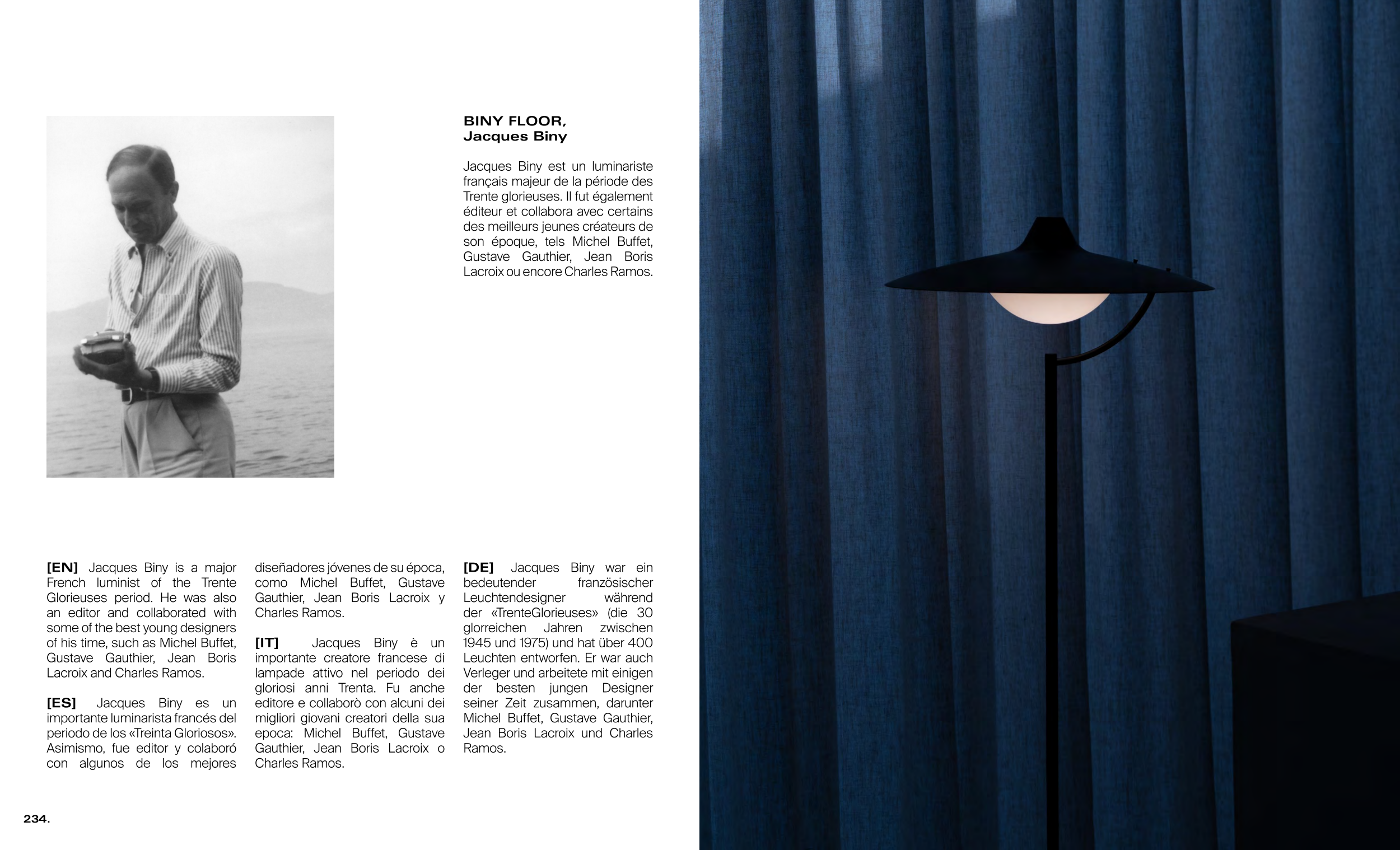 BINY FLOOR,
Jacques Biny

Jacques Biny est un luminariste français majeur de la période des Trente glorieuses. Il fut également éditeur et collabora avec certains des meilleurs jeunes créateurs de son époque, tels Michel Buffet, Gustave Gauthier, Jean Boris Lacroix ou encore Charles Ramos.

[EN] Jacques Biny is a major French luminist of the Trente Glorieuses period. He was also an editor and collaborated with some of the best young designers of his time, such as Michel Buffet, Gustave Gauthier, Jean Boris Lacroix and Charles Ramos.

[ES] Jacques Biny es un importante luminarista francés del periodo de los «Treinta Gloriosos». Asimismo, fue editor y colaboró con algunos de los mejores diseñadores jóvenes de su época, como Michel Buffet, Gustave Gauthier, Jean Boris Lacroix y Charles Ramos.

[IT] Jacques Biny è un importante creatore francese di lampade attivo nel periodo dei gloriosi anni Trenta. Fu anche editore e collaborò con alcuni dei migliori giovani creatori della sua epoca: Michel Buffet, Gustave Gauthier, Jean Boris Lacroix o Charles Ramos.

[DE] Jacques Biny war ein bedeutender französischer Leuchtendesigner während der «TrenteGlorieuses» (die 30 glorreichen Jahren zwischen 1945 und 1975) und hat über 400 Leuchten entworfen. Er war auch Verleger und arbeitete mit einigen der besten jungen Designer seiner Zeit zusammen, darunter Michel Buffet, Gustave Gauthier, Jean Boris Lacroix und Charles Ramos.

234.